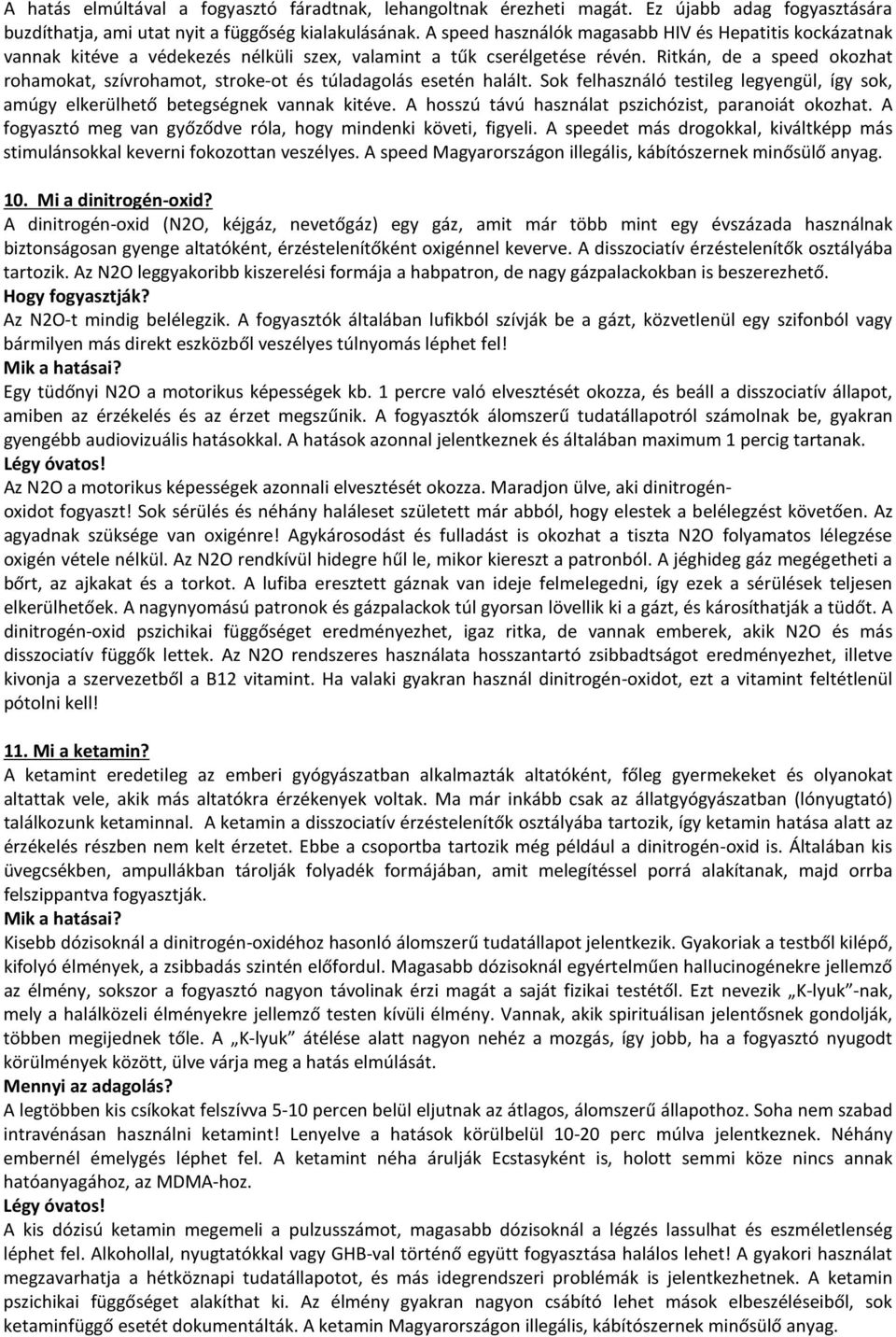 A hatás elmúltával a fogyasztó fáradtnak, lehangoltnak érezheti magát. Ez újabb adag fogyasztására buzdíthatja, ami utat nyit a függőség kialakulásának. A speed használók magasabb HIV és Hepatitis kockázatnak vannak kitéve a védekezés nélküli szex, valamint a tűk cserélgetése révén. Ritkán, de a speed okozhat rohamokat, szívrohamot, stroke-ot és túladagolás esetén halált. Sok felhasználó testileg legyengül, így sok, amúgy elkerülhető betegségnek vannak kitéve. A hosszú távú használat pszichózist, paranoiát okozhat. A fogyasztó meg van győződve róla, hogy mindenki követi, figyeli. A speedet más drogokkal, kiváltképp más stimulánsokkal keverni fokozottan veszélyes. A speed Magyarországon illegális, kábítószernek minősülő anyag.

10. Mi a dinitrogén-oxid?
A dinitrogén-oxid (N2O, kéjgáz, nevetőgáz) egy gáz, amit már több mint egy évszázada használnak biztonságosan gyenge altatóként, érzéstelenítőként oxigénnel keverve. A disszociatív érzéstelenítők osztályába tartozik. Az N2O leggyakoribb kiszerelési formája a habpatron, de nagy gázpalackokban is beszerezhető.
Hogy fogyasztják?
Az N2O-t mindig belélegzik. A fogyasztók általában lufikból szívják be a gázt, közvetlenül egy szifonból vagy bármilyen más direkt eszközből veszélyes túlnyomás léphet fel!
Mik a hatásai?
Egy tüdőnyi N2O a motorikus képességek kb. 1 percre való elvesztését okozza, és beáll a disszociatív állapot, amiben az érzékelés és az érzet megszűnik. A fogyasztók álomszerű tudatállapotról számolnak be, gyakran gyengébb audiovizuális hatásokkal. A hatások azonnal jelentkeznek és általában maximum 1 percig tartanak.
Légy óvatos!
Az N2O a motorikus képességek azonnali elvesztését okozza. Maradjon ülve, aki dinitrogén-oxidot fogyaszt! Sok sérülés és néhány haláleset született már abból, hogy elestek a belélegzést követően. Az agyadnak szüksége van oxigénre! Agykárosodást és fulladást is okozhat a tiszta N2O folyamatos lélegzése oxigén vétele nélkül. Az N2O rendkívül hidegre hűl le, mikor kiereszt a patronból. A jéghideg gáz megégetheti a bőrt, az ajkakat és a torkot. A lufiba eresztett gáznak van ideje felmelegedni, így ezek a sérülések teljesen elkerülhetőek. A nagynyomású patronok és gázpalackok túl gyorsan lövellik ki a gázt, és károsíthatják a tüdőt. A dinitrogén-oxid pszichikai függőséget eredményezhet, igaz ritka, de vannak emberek, akik N2O és más disszociatív függők lettek. Az N2O rendszeres használata hosszantartó zsibbadtságot eredményezhet, illetve kivonja a szervezetből a B12 vitamint. Ha valaki gyakran használ dinitrogén-oxidot, ezt a vitamint feltétlenül pótolni kell!

11. Mi a ketamin?
A ketamint eredetileg az emberi gyógyászatban alkalmazták altatóként, főleg gyermekeket és olyanokat altattak vele, akik más altatókra érzékenyek voltak. Ma már inkább csak az állatgyógyászatban (lónyugtató) találkozunk ketaminnal. A ketamin a disszociatív érzéstelenítők osztályába tartozik, így ketamin hatása alatt az érzékelés részben nem kelt érzetet. Ebbe a csoportba tartozik még például a dinitrogén-oxid is. Általában kis üvegcsékben, ampullákban tárolják folyadék formájában, amit melegítéssel porrá alakítanak, majd orrba felszippantva fogyasztják.
Mik a hatásai?
Kisebb dózisoknál a dinitrogén-oxidéhoz hasonló álomszerű tudatállapot jelentkezik. Gyakoriak a testből kilépő, kifolyó élmények, a zsibbadás szintén előfordul. Magasabb dózisoknál egyértelműen hallucinogénekre jellemző az élmény, sokszor a fogyasztó nagyon távolinak érzi magát a saját fizikai testétől. Ezt nevezik „K-lyuk”-nak, mely a halálközeli élményekre jellemző testen kívüli élmény. Vannak, akik spirituálisan jelentősnek gondolják, többen megijednek tőle. A „K-lyuk” átélése alatt nagyon nehéz a mozgás, így jobb, ha a fogyasztó nyugodt körülmények között, ülve várja meg a hatás elmúlását.
Mennyi az adagolás?
A legtöbben kis csíkokat felszívva 5-10 percen belül eljutnak az átlagos, álomszerű állapothoz. Soha nem szabad intravénásan használni ketamint! Lenyelve a hatások körülbelül 10-20 perc múlva jelentkeznek. Néhány embernél émelygés léphet fel. A ketamint néha árulják Ecstasyként is, holott semmi köze nincs annak hatóanyagához, az MDMA-hoz.
Légy óvatos!
A kis dózisú ketamin megemeli a pulzusszámot, magasabb dózisoknál a légzés lassulhat és eszméletlenség léphet fel. Alkohollal, nyugtatókkal vagy GHB-val történő együtt fogyasztása halálos lehet! A gyakori használat megzavarhatja a hétköznapi tudatállapotot, és más idegrendszeri problémák is jelentkezhetnek. A ketamin pszichikai függőséget alakíthat ki. Az élmény gyakran nagyon csábító lehet mások elbeszéléseiből, sok ketaminfüggő esetét dokumentálták. A ketamin Magyarországon illegális, kábítószernek minősülő anyag.